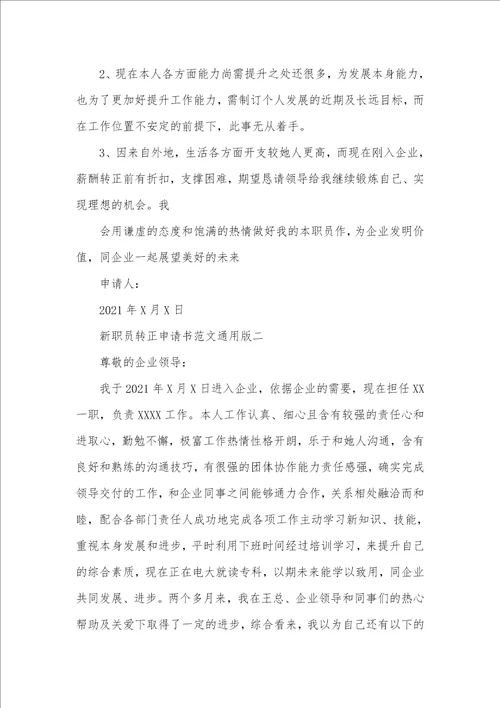 2、现在本人各方面能力尚需提升之处还很多，为发展本身能力，也为了更加好提升工作能力，需制订个人发展的近期及长远目标，而在工作位置不安定的前提下，此事无从着手。

3、因来自外地，生活各方面开支较她人更高，而现在刚入企业，薪酬转正前有折扣，支撑困难，期望恳请领导给我继续锻炼自己、实现理想的机会。我

会用谦虚的态度和饱满的热情做好我的本职员作，为企业发明价值，同企业一起展望美好的未来

申请人：

2021 年 X 月 X 日

新职员转正申请书范文通用版二

尊敬的企业领导：

我于 2021 年 X 月 X 日进入企业，依据企业的需要，现在担任 XX 一职，负责 XXXX 工作。本人工作认真、细心且含有较强的责任心和进取心，勤勉不懈，极富工作热情性格开朗，乐于和她人沟通，含有良好和熟练的沟通技巧，有很强的团体协作能力责任感强，确实完成领导交付的工作，和企业同事之间能够通力合作，关系相处融洽而和睦，配合各部门责任人成功地完成各项工作主动学习新知识、技能，重视本身发展和进步，平时利用下班时间经过培训学习，来提升自己的综合素质，现在正在电大就读专科，以期未来能学以致用，同企业共同发展、进步。两个多月来，我在王总、企业领导和同事们的热心帮助及关爱下取得了一定的进步，综合看来，我以为自己还有以下的